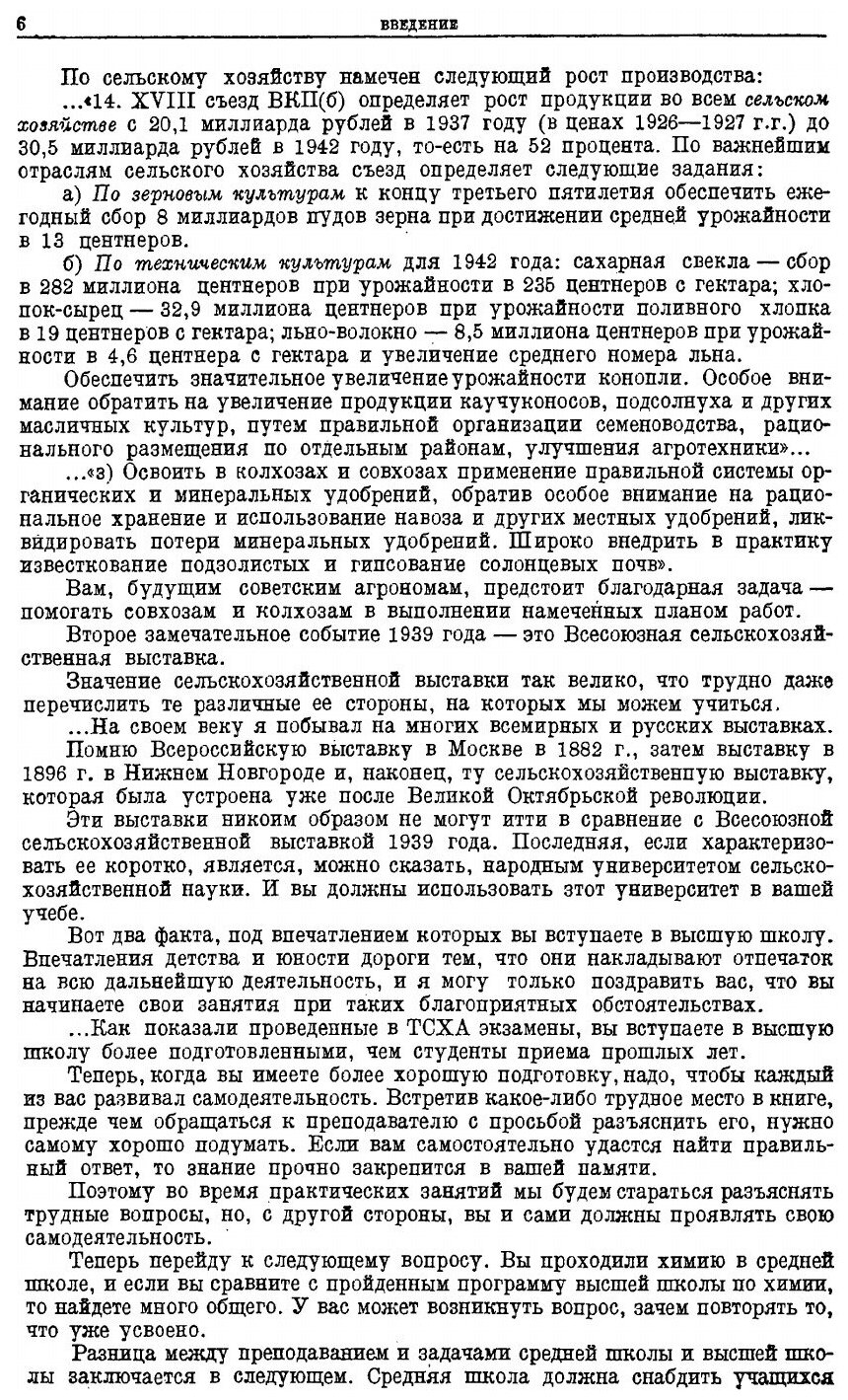 6 ВВЕДЕНИЕ

По сельскому хозяйству намечен следующий рост производства:

...«14. XVIII съезд ВКП(б) определяет рост продукции во всем сельском хозяйстве с 20,1 миллиарда рублей в 1937 году (в ценах 1926—1927 г.г.) до 30,5 миллиарда рублей в 1942 году, то-есть на 52 процента. По важнейшим отраслям сельского хозяйства съезд определяет следующие задания:

а) По зерновым культурам к концу третьего пятилетия обеспечить ежегодный сбор 8 миллиардов пудов зерна при достижении средней урожайности в 13 центнеров.

б) По техническим культурам для 1942 года: сахарная свекла — сбор в 282 миллиона центнеров при урожайности в 235 центнеров с гектара; хлопок-сырец — 32,9 миллиона центнеров при урожайности поливного хлопка в 19 центнеров с гектара; льно-волокно — 8,5 миллиона центнеров при урожайности в 4,6 центнера с гектара и увеличение среднего номера льна.

Обеспечить значительное увеличение урожайности конопли. Особое внимание обратить на увеличение продукции каучуконосов, подсолнуха и других масличных культур, путем правильной организации семеноводства, рационального размещения по отдельным районам, улучшения агротехники»...

...«з) Освоить в колхозах и совхозах применение правильной системы органических и минеральных удобрений, обратив особое внимание на рациональное хранение и использование навоза и других местных удобрений, ликвидировать потери минеральных удобрений. Широко внедрить в практику известкование подзолистых и гипсование солонцевых почв».

Вам, будущим советским агрономам, предстоит благодарная задача — помогать совхозам и колхозам в выполнении намеченных планом работ.

Второе замечательное событие 1939 года — это Всесоюзная сельскохозяйственная выставка.

Значение сельскохозяйственной выставки так велико, что трудно даже перечислить те различные ее стороны, на которых мы можем учиться.

...На своем веку я побывал на многих всемирных и русских выставках. Помню Всероссийскую выставку в Москве в 1882 г., затем выставку в 1896 г. в Нижнем Новгороде и, наконец, ту сельскохозяйственную выставку, которая была устроена уже после Великой Октябрьской революции.

Эти выставки никоим образом не могут итти в сравнение с Всесоюзной сельскохозяйственной выставкой 1939 года. Последняя, если характеризовать ее коротко, является, можно сказать, народным университетом сельскохозяйственной науки. И вы должны использовать этот университет в вашей учебе.

Вот два факта, под впечатлением которых вы вступаете в высшую школу. Впечатления детства и юности дороги тем, что они накладывают отпечаток на всю дальнейшую деятельность, и я могу только поздравить вас, что вы начинаете свои занятия при таких благоприятных обстоятельствах.

...Как показали проведенные в ТСХА экзамены, вы вступаете в высшую школу более подготовленными, чем студенты приема прошлых лет.

Теперь, когда вы имеете более хорошую подготовку, надо, чтобы каждый из вас развивал самодеятельность. Встретив какое-либо трудное место в книге, прежде чем обращаться к преподавателю с просьбой разъяснить его, нужно самому хорошо подумать. Если вам самостоятельно удастся найти правильный ответ, то знание прочно закрепится в вашей памяти.

Поэтому во время практических занятий мы будем стараться разъяснять трудные вопросы, но, с другой стороны, вы и сами должны проявлять свою самодеятельность.

Теперь перейду к следующему вопросу. Вы проходили химию в средней школе, и если вы сравните с пройденным программу высшей школы по химии, то найдете много общего. У вас может возникнуть вопрос, зачем повторять то, что уже усвоено.

Разница между преподаванием и задачами средней школы и высшей школы заключается в следующем. Средняя школа должна снабдить учащихся